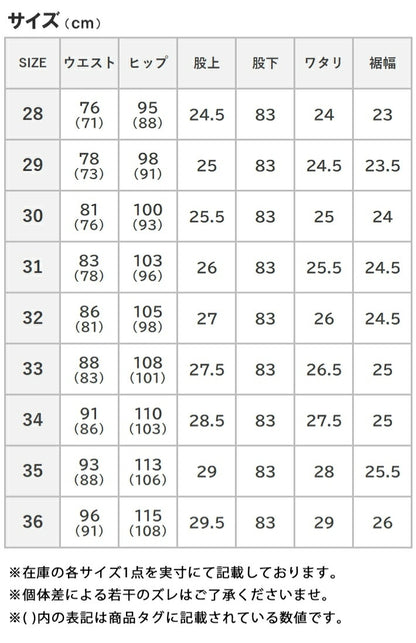 サイズ（cm）

| SIZE | ウエスト | ヒップ | 股上 | 股下 | ワタリ | 裾幅 |
|---|---|---|---|---|---|---|
| 28 | 76 (71) | 95 (88) | 24.5 | 83 | 24 | 23 |
| 29 | 78 (73) | 98 (91) | 25 | 83 | 24.5 | 23.5 |
| 30 | 81 (76) | 100 (93) | 25.5 | 83 | 25 | 24 |
| 31 | 83 (78) | 103 (96) | 26 | 83 | 25.5 | 24.5 |
| 32 | 86 (81) | 105 (98) | 27 | 83 | 26 | 24.5 |
| 33 | 88 (83) | 108 (101) | 27.5 | 83 | 26.5 | 25 |
| 34 | 91 (86) | 110 (103) | 28.5 | 83 | 27.5 | 25 |
| 35 | 93 (88) | 113 (106) | 29 | 83 | 28 | 25.5 |
| 36 | 96 (91) | 115 (108) | 29.5 | 83 | 29 | 26 |

※在庫の各サイズ1点を実寸にて記載しております。
※個体差による若干のズレはご了承くださいませ。
※( )内の表記は商品タグに記載されている数値です。